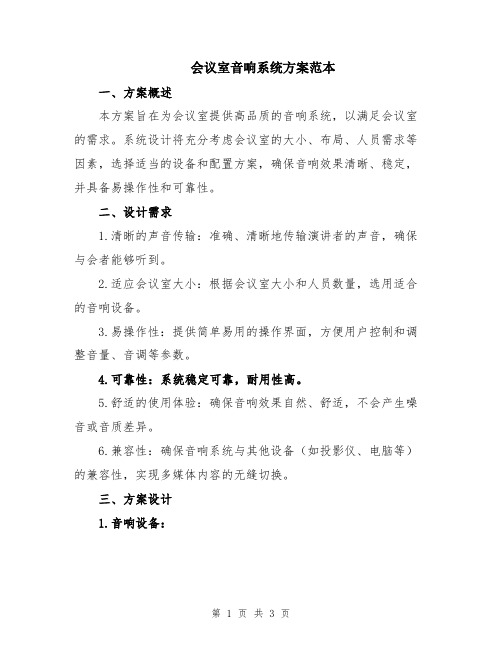 会议室音响系统方案范本

一、方案概述

本方案旨在为会议室提供高品质的音响系统，以满足会议室的需求。系统设计将充分考虑会议室的大小、布局、人员需求等因素，选择适当的设备和配置方案，确保音响效果清晰、稳定，并具备易操作性和可靠性。

二、设计需求

1.清晰的声音传输：准确、清晰地传输演讲者的声音，确保与会者能够听到。

2.适应会议室大小：根据会议室大小和人员数量，选用适合的音响设备。

3.易操作性：提供简单易用的操作界面，方便用户控制和调整音量、音调等参数。

4.可靠性：系统稳定可靠，耐用性高。

5.舒适的使用体验：确保音响效果自然、舒适，不会产生噪音或音质差异。

6.兼容性：确保音响系统与其他设备（如投影仪、电脑等）的兼容性，实现多媒体内容的无缝切换。

三、方案设计

1.音响设备：

第 1 页 共 3 页